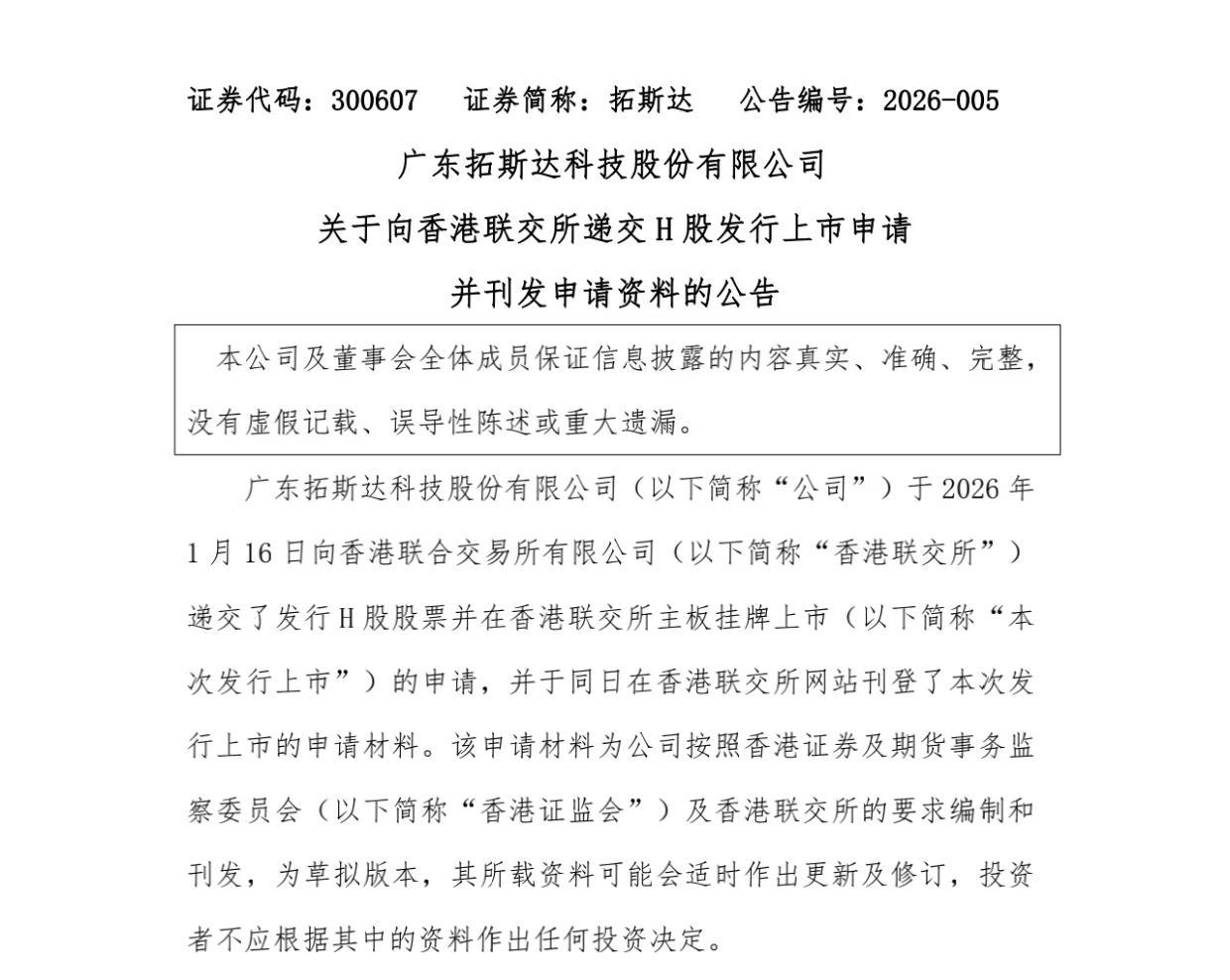 证券代码：300607　证券简称：拓斯达　公告编号：2026-005

广东拓斯达科技股份有限公司

关于向香港联交所递交H股发行上市申请

并刊发申请资料的公告

本公司及董事会全体成员保证信息披露的内容真实、准确、完整，没有虚假记载、误导性陈述或重大遗漏。

广东拓斯达科技股份有限公司（以下简称“公司”）于2026年1月16日向香港联合交易所有限公司（以下简称“香港联交所”）递交了发行H股股票并在香港联交所主板挂牌上市（以下简称“本次发行上市”）的申请，并于同日在香港联交所网站刊登了本次发行上市的申请材料。该申请材料为公司按照香港证券及期货事务监察委员会（以下简称“香港证监会”）及香港联交所的要求编制和刊发，为草拟版本，其所载资料可能会适时作出更新及修订，投资者不应根据其中的资料作出任何投资决定。